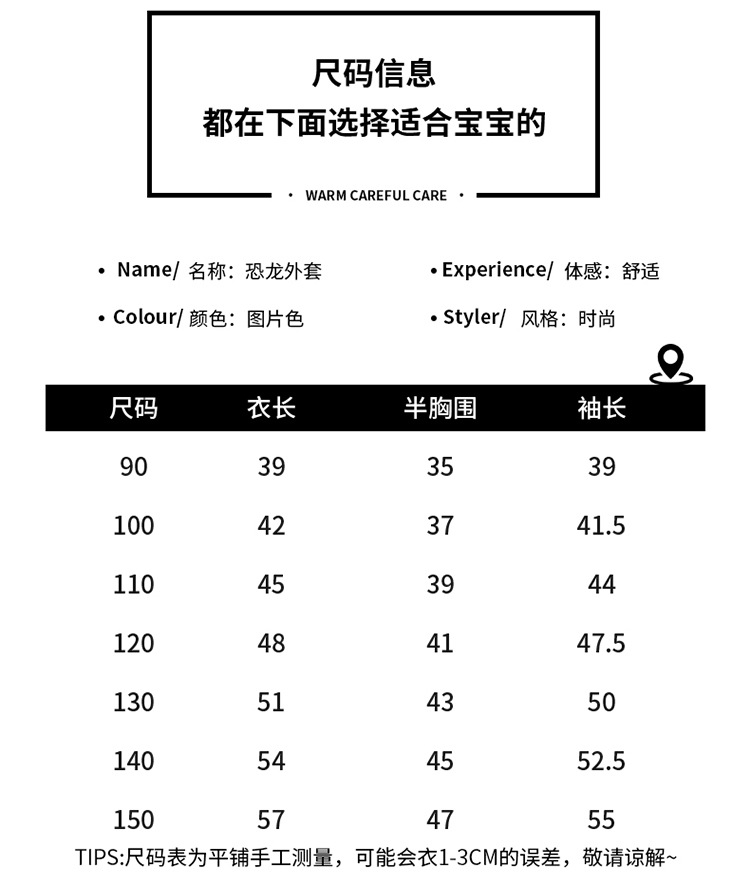 尺码信息
都在下面选择适合宝宝的

• WARM CAREFUL CARE •

• Name/ 名称：恐龙外套

• Colour/ 颜色：图片色

• Experience/ 体感：舒适

• Styler/ 风格：时尚

| 尺码 | 衣长 | 半胸围 | 袖长 |
|---|---|---|---|
| 90 | 39 | 35 | 39 |
| 100 | 42 | 37 | 41.5 |
| 110 | 45 | 39 | 44 |
| 120 | 48 | 41 | 47.5 |
| 130 | 51 | 43 | 50 |
| 140 | 54 | 45 | 52.5 |
| 150 | 57 | 47 | 55 |

TIPS:尺码表为平铺手工测量，可能会衣1-3CM的误差，敬请谅解~